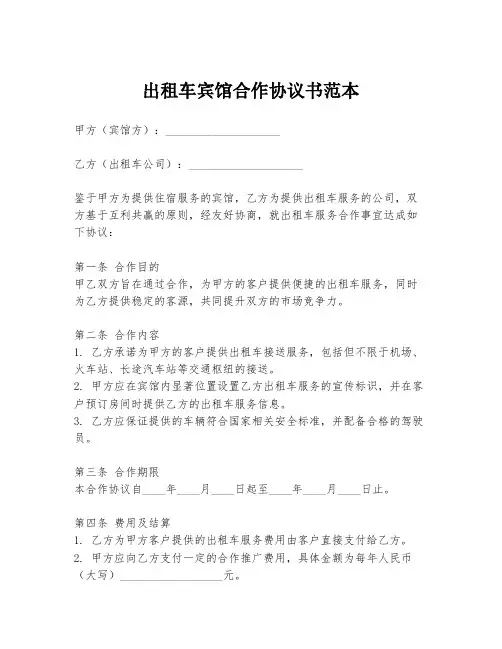 出租车宾馆合作协议书范本

甲方（宾馆方）：____________________

乙方（出租车公司）：____________________

鉴于甲方为提供住宿服务的宾馆，乙方为提供出租车服务的公司，双方基于互利共赢的原则，经友好协商，就出租车服务合作事宜达成如下协议：

第一条 合作目的
甲乙双方旨在通过合作，为甲方的客户提供便捷的出租车服务，同时为乙方提供稳定的客源，共同提升双方的市场竞争力。

第二条 合作内容
1. 乙方承诺为甲方的客户提供出租车接送服务，包括但不限于机场、火车站、长途汽车站等交通枢纽的接送。
2. 甲方应在宾馆内显著位置设置乙方出租车服务的宣传标识，并在客户预订房间时提供乙方的出租车服务信息。
3. 乙方应保证提供的车辆符合国家相关安全标准，并配备合格的驾驶员。

第三条 合作期限
本合作协议自____年____月____日起至____年____月____日止。

第四条 费用及结算
1. 乙方为甲方客户提供的出租车服务费用由客户直接支付给乙方。
2. 甲方应向乙方支付一定的合作推广费用，具体金额为每年人民币（大写）__________________元。